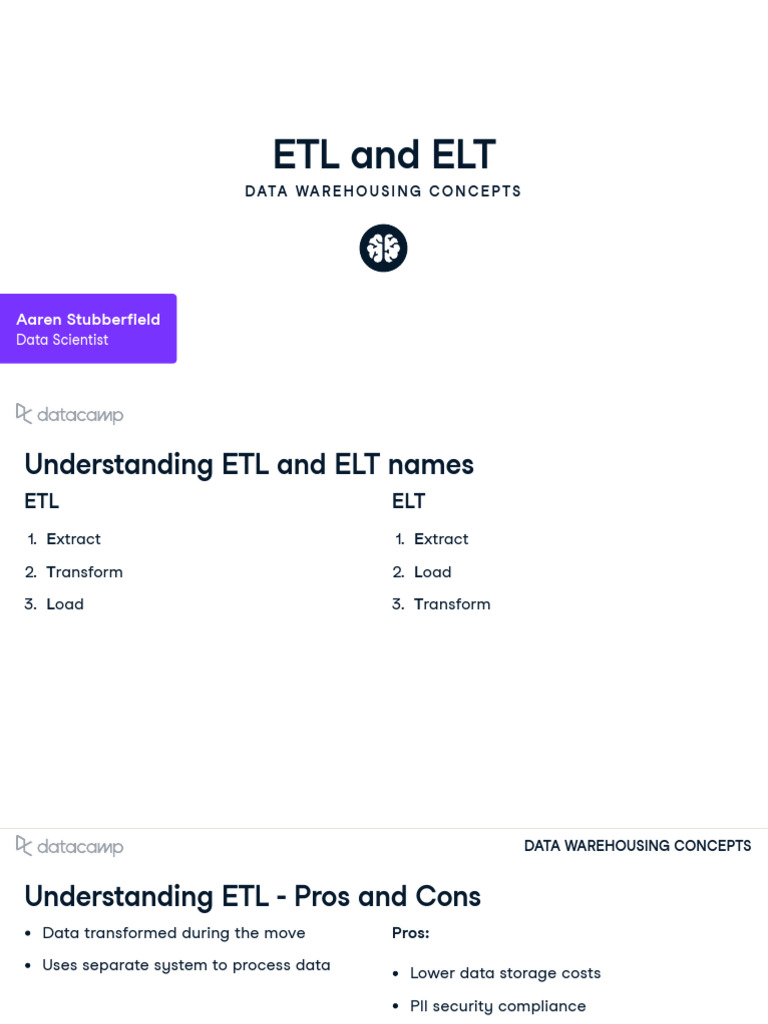 ETL and ELT

DATA WAREHOUSING CONCEPTS

Aaren Stubberfield
Data Scientist

datacamp

Understanding ETL and ELT names

ETL

1. Extract
2. Transform
3. Load

ELT

1. Extract
2. Load
3. Transform

datacamp

DATA WAREHOUSING CONCEPTS

Understanding ETL - Pros and Cons

- Data transformed during the move
- Uses separate system to process data

Pros:

- Lower data storage costs
- PII security compliance